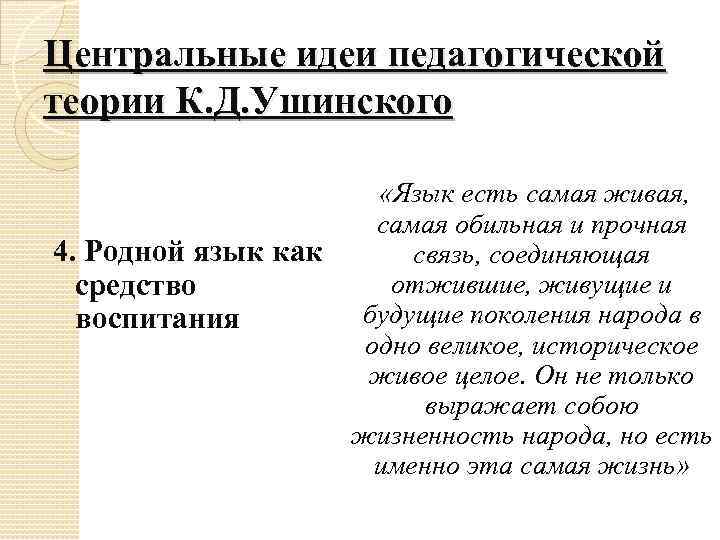 Центральные идеи педагогической теории К.Д.Ушинского

4. Родной язык как средство воспитания

«Язык есть самая живая, самая обильная и прочная связь, соединяющая отжившие, живущие и будущие поколения народа в одно великое, историческое живое целое. Он не только выражает собою жизненность народа, но есть именно эта самая жизнь»